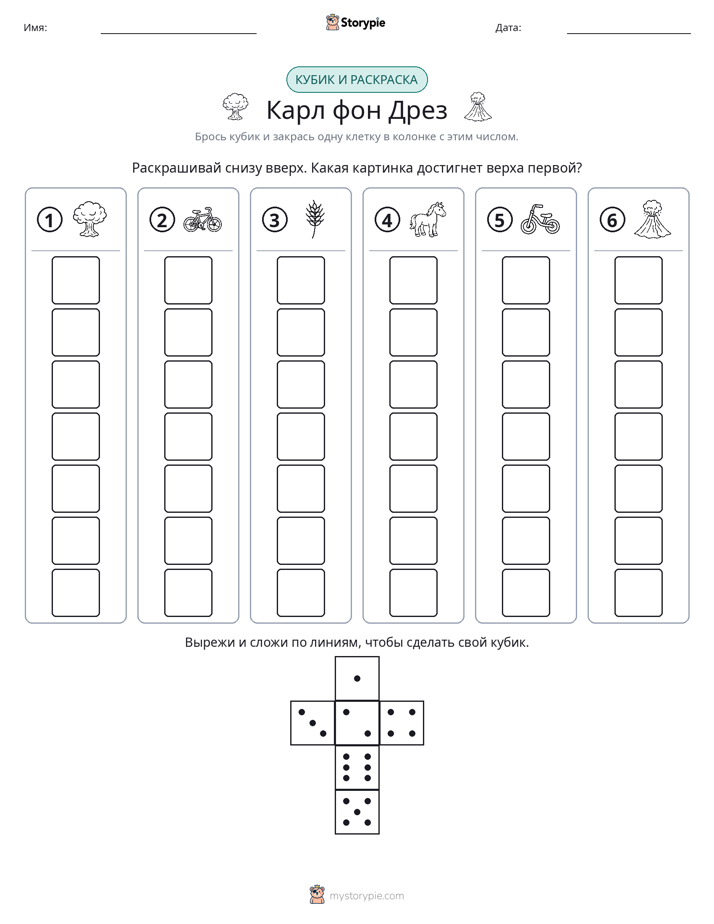 Имя: ____ Storypie Дата: ____

КУБИК И РАСКРАСКА

Карл фон Дрез

Брось кубик и закрась одну клетку в колонке с этим числом.

Раскрашивай снизу вверх. Какая картинка достигнет верха первой?

1

2

3

4

5

6

Вырежи и сложи по линиям, чтобы сделать свой кубик.

mystorypie.com